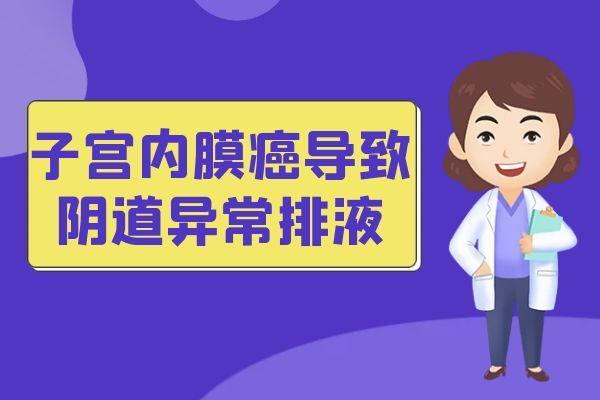 子宫内膜癌导致
阴道异常排液